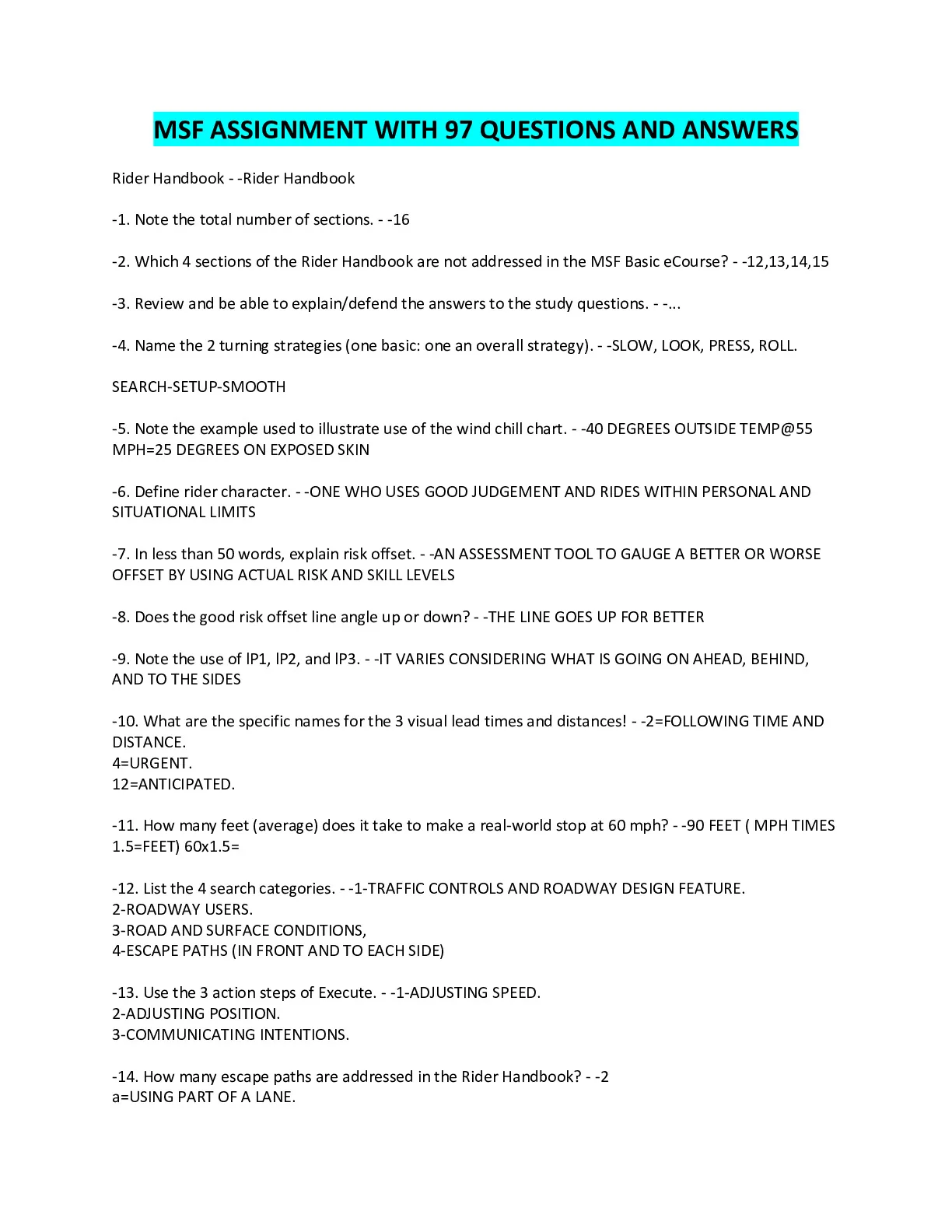 MSF ASSIGNMENT WITH 97 QUESTIONS AND ANSWERS

Rider Handbook - -Rider Handbook

-1. Note the total number of sections. - -16

-2. Which 4 sections of the Rider Handbook are not addressed in the MSF Basic eCourse? - -12,13,14,15

-3. Review and be able to explain/defend the answers to the study questions. - -...

-4. Name the 2 turning strategies (one basic: one an overall strategy). - -SLOW, LOOK, PRESS, ROLL.

SEARCH-SETUP-SMOOTH

-5. Note the example used to illustrate use of the wind chill chart. - -40 DEGREES OUTSIDE TEMP@55 MPH=25 DEGREES ON EXPOSED SKIN

-6. Define rider character. - -ONE WHO USES GOOD JUDGEMENT AND RIDES WITHIN PERSONAL AND SITUATIONAL LIMITS

-7. In less than 50 words, explain risk offset. - -AN ASSESSMENT TOOL TO GAUGE A BETTER OR WORSE OFFSET BY USING ACTUAL RISK AND SKILL LEVELS

-8. Does the good risk offset line angle up or down? - -THE LINE GOES UP FOR BETTER

-9. Note the use of lP1, lP2, and lP3. - -IT VARIES CONSIDERING WHAT IS GOING ON AHEAD, BEHIND, AND TO THE SIDES

-10. What are the specific names for the 3 visual lead times and distances! - -2=FOLLOWING TIME AND DISTANCE.
4=URGENT.
12=ANTICIPATED.

-11. How many feet (average) does it take to make a real-world stop at 60 mph? - -90 FEET ( MPH TIMES 1.5=FEET) 60x1.5=

-12. List the 4 search categories. - -1-TRAFFIC CONTROLS AND ROADWAY DESIGN FEATURE.
2-ROADWAY USERS.
3-ROAD AND SURFACE CONDITIONS,
4-ESCAPE PATHS (IN FRONT AND TO EACH SIDE)

-13. Use the 3 action steps of Execute. - -1-ADJUSTING SPEED.
2-ADJUSTING POSITION.
3-COMMUNICATING INTENTIONS.

-14. How many escape paths are addressed in the Rider Handbook? - -2
a=USING PART OF A LANE.